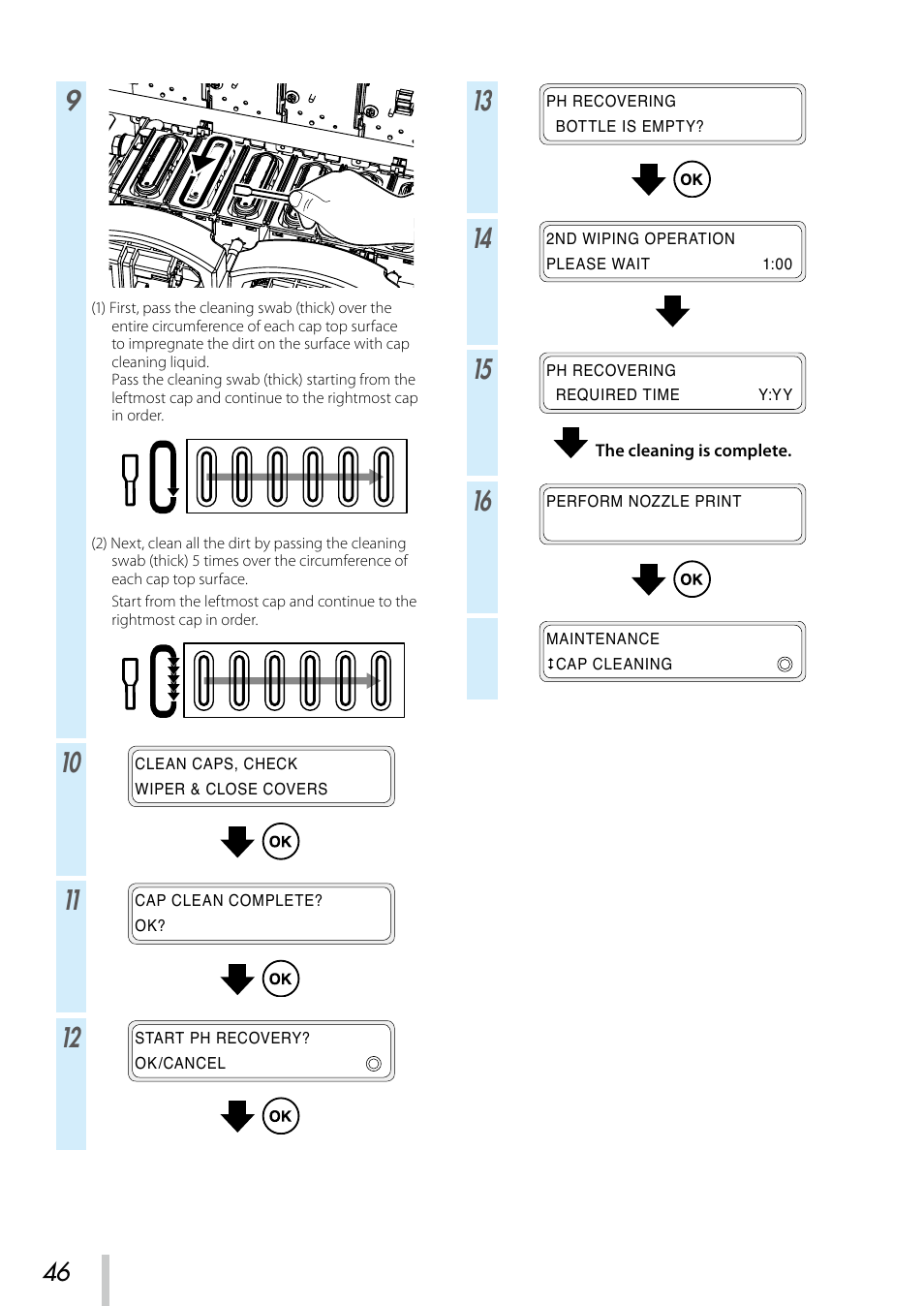 9

(1) First, pass the cleaning swab (thick) over the entire circumference of each cap top surface to impregnate the dirt on the surface with cap cleaning liquid.
Pass the cleaning swab (thick) starting from the leftmost cap and continue to the rightmost cap in order.

(2) Next, clean all the dirt by passing the cleaning swab (thick) 5 times over the circumference of each cap top surface.
Start from the leftmost cap and continue to the rightmost cap in order.

10
CLEAN CAPS, CHECK
WIPER & CLOSE COVERS

OK

11
CAP CLEAN COMPLETE?
OK?

OK

12
START PH RECOVERY?
OK/CANCEL

OK

13
PH RECOVERING
BOTTLE IS EMPTY?

OK

14
2ND WIPING OPERATION
PLEASE WAIT 1:00

15
PH RECOVERING
REQUIRED TIME Y:YY

The cleaning is complete.

16
PERFORM NOZZLE PRINT

OK

MAINTENANCE
↕CAP CLEANING

46